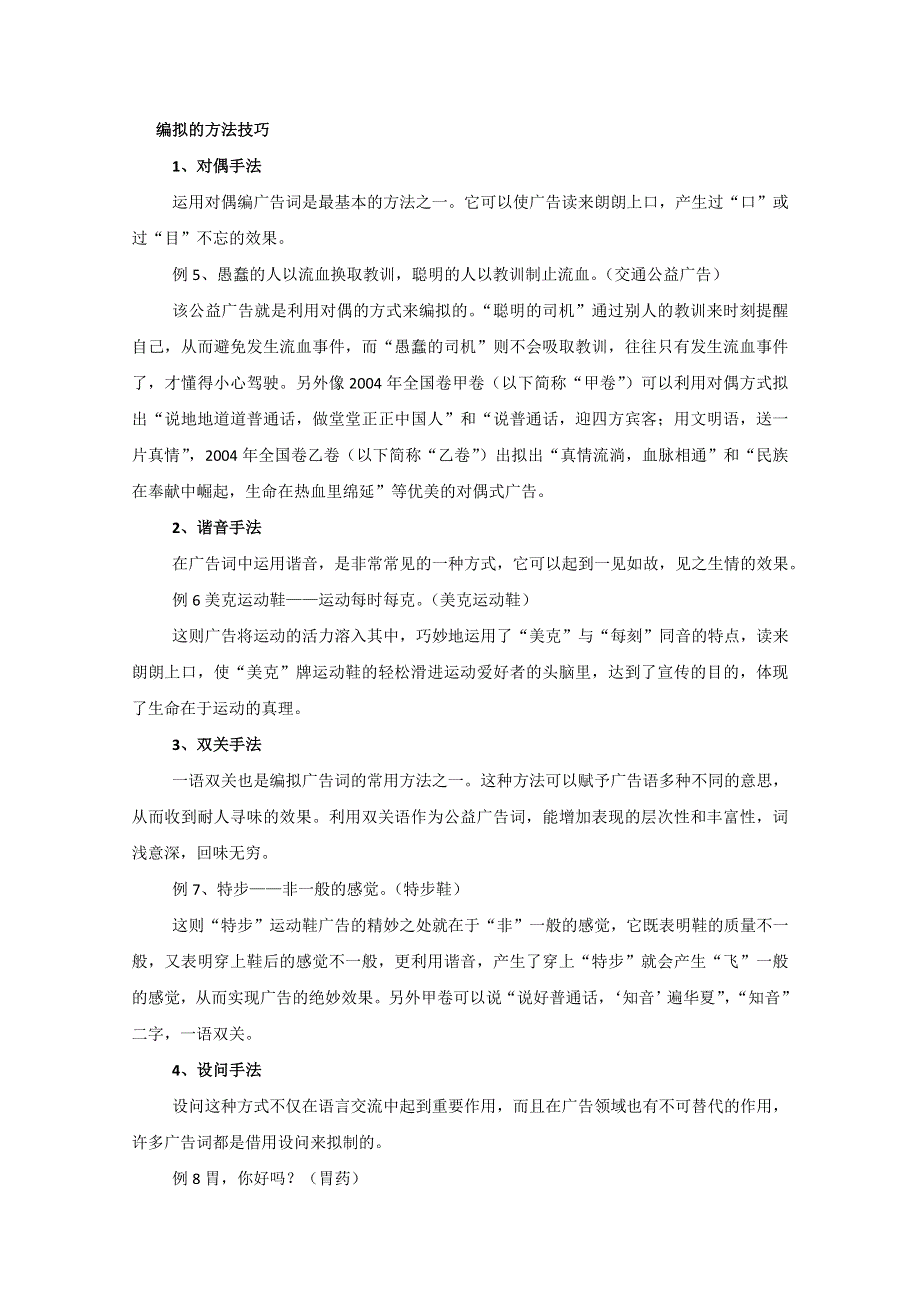 编拟的方法技巧

1、对偶手法

运用对偶编广告词是最基本的方法之一。它可以使广告读来朗朗上口，产生过“口”或过“目”不忘的效果。

例 5、愚蠢的人以流血换取教训，聪明的人以教训制止流血。(交通公益广告)

该公益广告就是利用对偶的方式来编拟的。“聪明的司机”通过别人的教训来时刻提醒自己，从而避免发生流血事件，而“愚蠢的司机”则不会吸取教训，往往只有发生流血事件了，才懂得小心驾驶。另外像 2004 年全国卷甲卷（以下简称“甲卷”）可以利用对偶方式拟出“说地地道道普通话，做堂堂正正中国人”和“说普通话，迎四方宾客；用文明语，送一片真情”，2004 年全国卷乙卷（以下简称“乙卷”）出拟出“真情流淌，血脉相通”和“民族在奉献中崛起，生命在热血里绵延”等优美的对偶式广告。

2、谐音手法

在广告词中运用谐音，是非常常见的一种方式，它可以起到一见如故，见之生情的效果。

例 6 美克运动鞋——运动每时每克。(美克运动鞋)

这则广告将运动的活力溶入其中，巧妙地运用了“美克”与“每刻”同音的特点，读来朗朗上口，使“美克”牌运动鞋的轻松滑进运动爱好者的头脑里，达到了宣传的目的，体现了生命在于运动的真理。

3、双关手法

一语双关也是编拟广告词的常用方法之一。这种方法可以赋予广告语多种不同的意思，从而收到耐人寻味的效果。利用双关语作为公益广告词，能增加表现的层次性和丰富性，词浅意深，回味无穷。

例 7、特步——非一般的感觉。(特步鞋)

这则“特步”运动鞋广告的精妙之处就在于“非”一般的感觉，它既表明鞋的质量不一般，又表明穿上鞋后的感觉不一般，更利用谐音，产生了穿上“特步”就会产生“飞”一般的感觉，从而实现广告的绝妙效果。另外甲卷可以说“说好普通话，‘知音’遍华夏”，“知音”二字，一语双关。

4、设问手法

设问这种方式不仅在语言交流中起到重要作用，而且在广告领域也有不可替代的作用，许多广告词都是借用设问来拟制的。

例 8 胃，你好吗？（胃药）